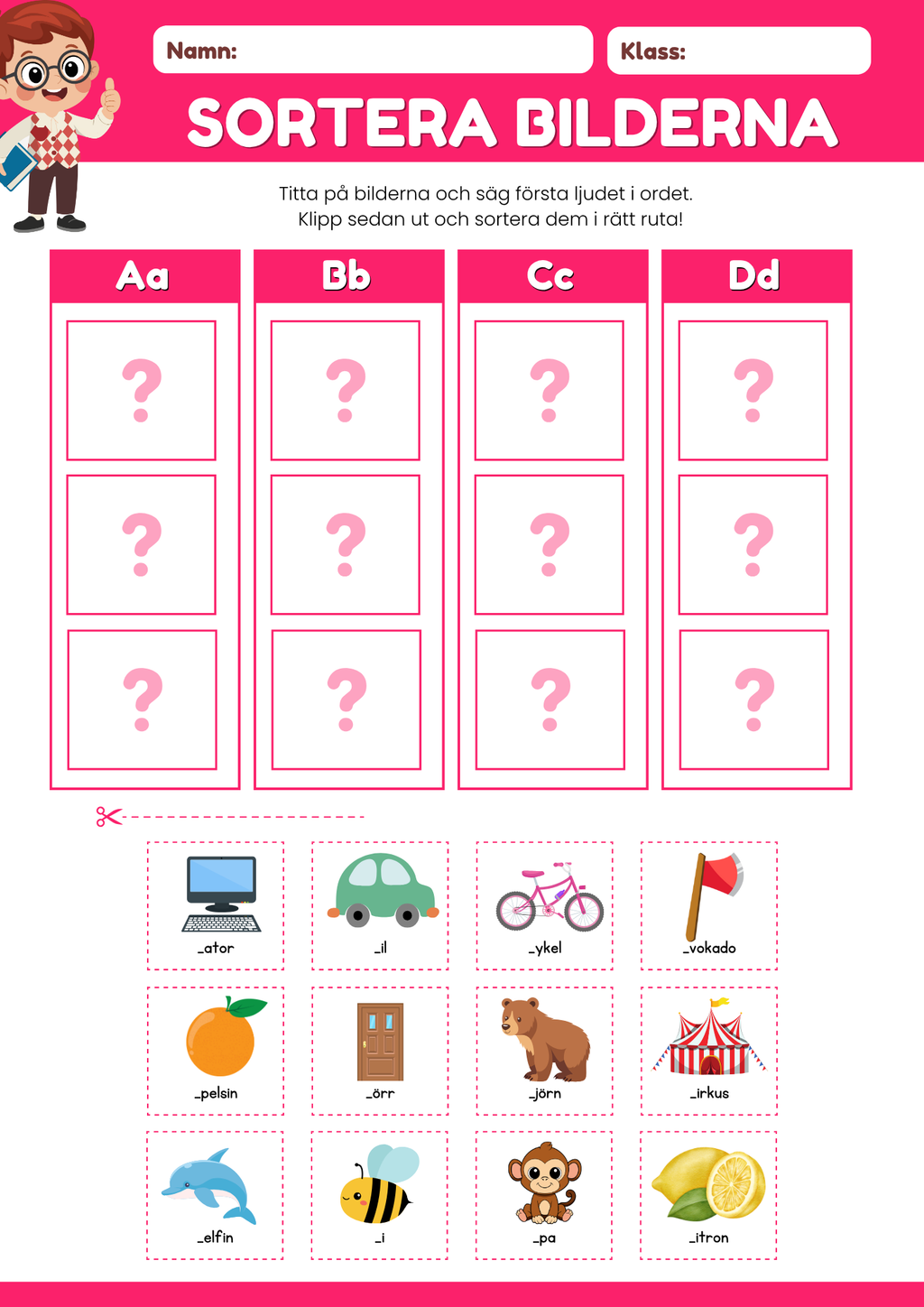 Namn:

Klass:

SORTERA BILDERNA

Titta på bilderna och säg första ljudet i ordet.
Klipp sedan ut och sortera dem i rätt ruta!

| Aa | Bb | Cc | Dd |
|---|---|---|---|
| ? | ? | ? | ? |
| ? | ? | ? | ? |
| ? | ? | ? | ? |

_ator

_il

_ykel

_vokado

_pelsin

_örr

_jörn

_irkus

_elfin

_i

_pa

_itron